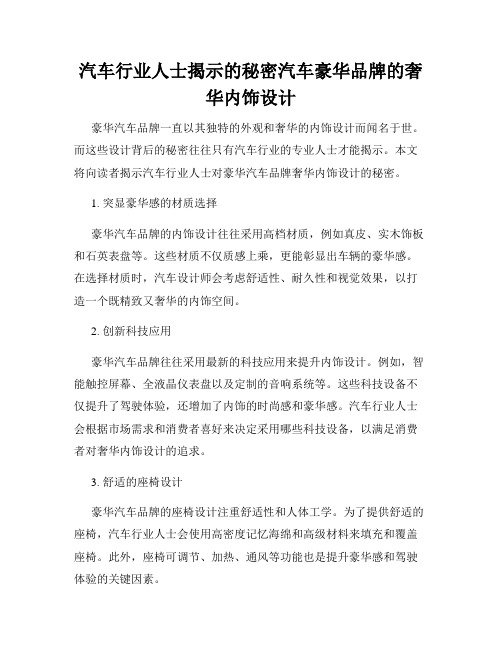 汽车行业人士揭示的秘密汽车豪华品牌的奢华内饰设计

豪华汽车品牌一直以其独特的外观和奢华的内饰设计而闻名于世。而这些设计背后的秘密往往只有汽车行业的专业人士才能揭示。本文将向读者揭示汽车行业人士对豪华汽车品牌奢华内饰设计的秘密。

1. 突显豪华感的材质选择

豪华汽车品牌的内饰设计往往采用高档材质，例如真皮、实木饰板和石英表盘等。这些材质不仅质感上乘，更能彰显出车辆的豪华感。在选择材质时，汽车设计师会考虑舒适性、耐久性和视觉效果，以打造一个既精致又奢华的内饰空间。

2. 创新科技应用

豪华汽车品牌往往采用最新的科技应用来提升内饰设计。例如，智能触控屏幕、全液晶仪表盘以及定制的音响系统等。这些科技设备不仅提升了驾驶体验，还增加了内饰的时尚感和豪华感。汽车行业人士会根据市场需求和消费者喜好来决定采用哪些科技设备，以满足消费者对奢华内饰设计的追求。

3. 舒适的座椅设计

豪华汽车品牌的座椅设计注重舒适性和人体工学。为了提供舒适的座椅，汽车行业人士会使用高密度记忆海绵和高级材料来填充和覆盖座椅。此外，座椅可调节、加热、通风等功能也是提升豪华感和驾驶体验的关键因素。